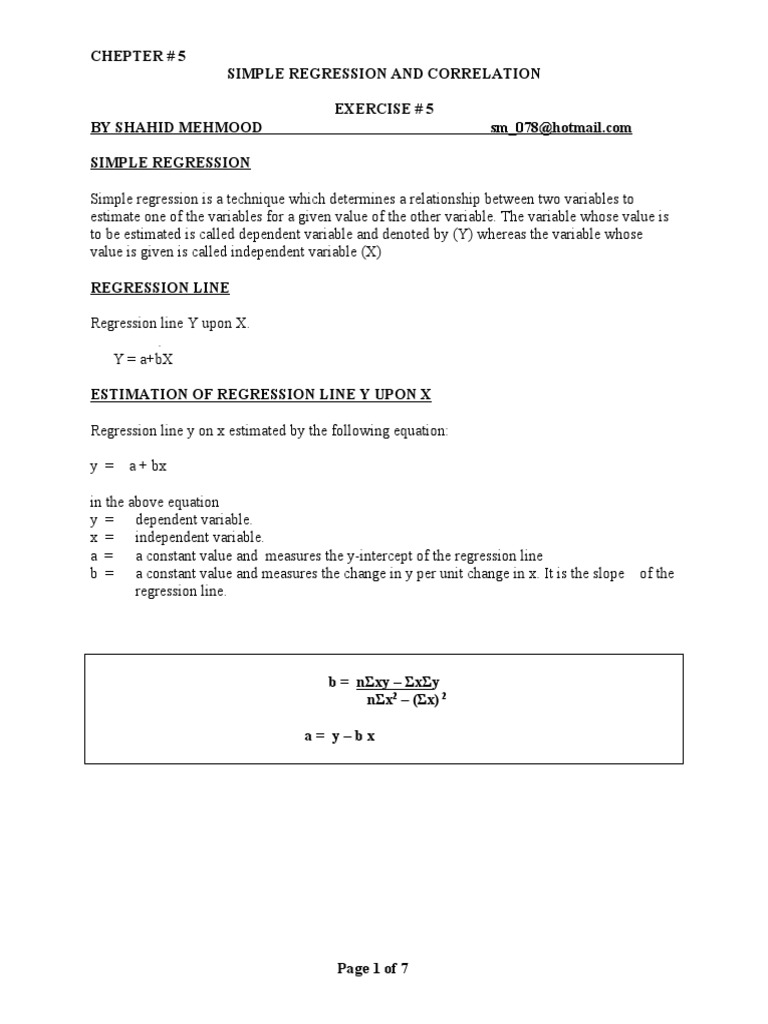 CHEPTER # 5

SIMPLE REGRESSION AND CORRELATION

EXERCISE # 5

BY SHAHID MEHMOOD sm_078@hotmail.com

SIMPLE REGRESSION

Simple regression is a technique which determines a relationship between two variables to estimate one of the variables for a given value of the other variable. The variable whose value is to be estimated is called dependent variable and denoted by (Y) whereas the variable whose value is given is called independent variable (X)

REGRESSION LINE

Regression line Y upon X.

Y = a+bX

ESTIMATION OF REGRESSION LINE Y UPON X

Regression line y on x estimated by the following equation:

y = a + bx

in the above equation
y = dependent variable.
x = independent variable.
a = a constant value and measures the y-intercept of the regression line
b = a constant value and measures the change in y per unit change in x. It is the slope of the regression line.

$b = \frac{n\Sigma xy - \Sigma x\Sigma y}{n\Sigma x^2 - (\Sigma x)^2}$

a = y – b x

Page 1 of 7